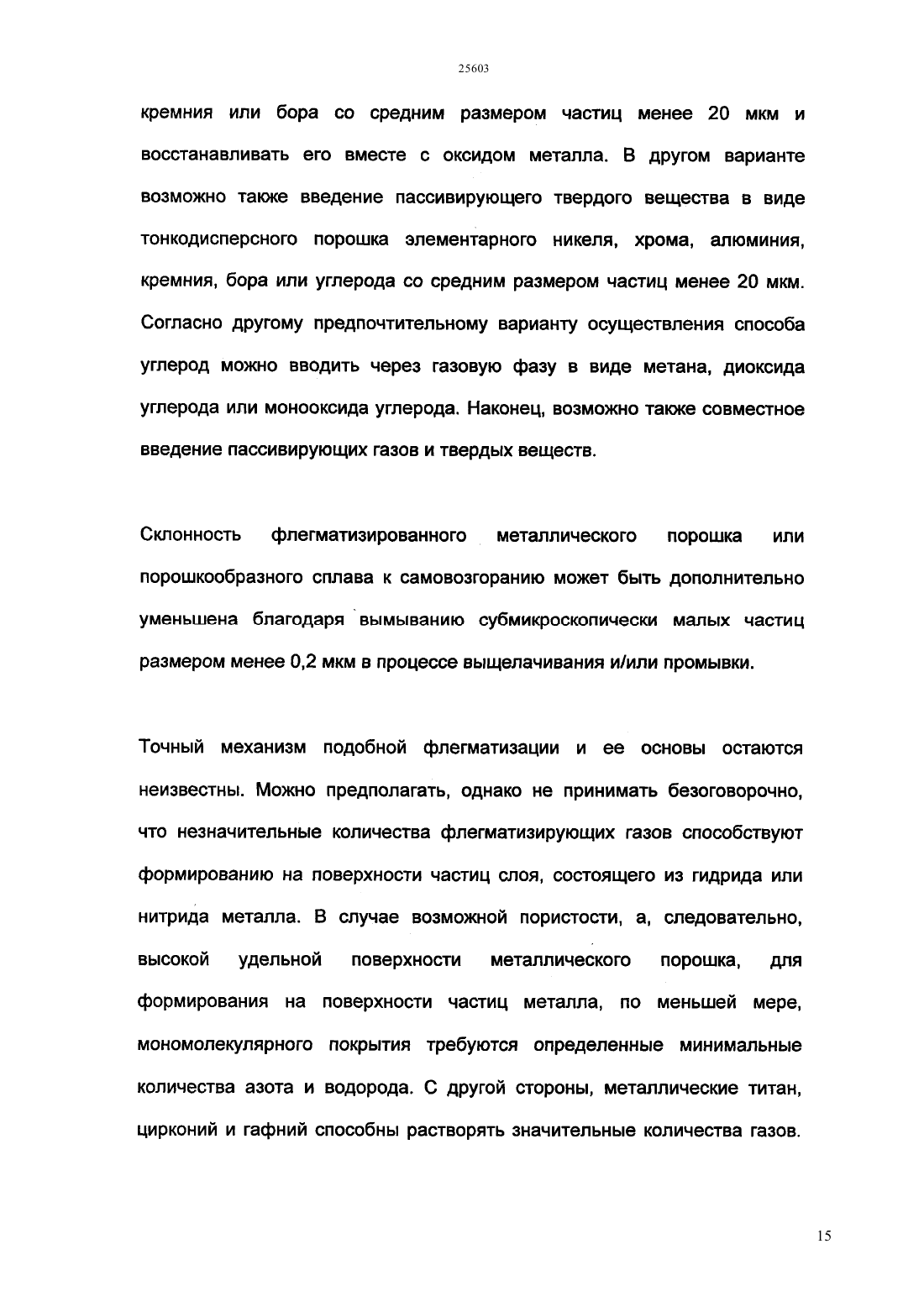 25603

кремния или бора со средним размером частиц менее 20 мкм и восстанавливать его вместе с оксидом металла. В другом варианте возможно также введение пассивирующего твердого вещества в виде тонкодисперсного порошка элементарного никеля, хрома, алюминия, кремния, бора или углерода со средним размером частиц менее 20 мкм. Согласно другому предпочтительному варианту осуществления способа углерод можно вводить через газовую фазу в виде метана, диоксида углерода или монооксида углерода. Наконец, возможно также совместное введение пассивирующих газов и твердых веществ.

Склонность флегматизированного металлического порошка или порошкообразного сплава к самовозгоранию может быть дополнительно уменьшена благодаря вымыванию субмикроскопически малых частиц размером менее 0,2 мкм в процессе выщелачивания и/или промывки.

Точный механизм подобной флегматизации и ее основы остаются неизвестны. Можно предполагать, однако не принимать безоговорочно, что незначительные количества флегматизирующих газов способствуют формированию на поверхности частиц слоя, состоящего из гидрида или нитрида металла. В случае возможной пористости, а, следовательно, высокой удельной поверхности металлического порошка, для формирования на поверхности частиц металла, по меньшей мере, мономолекулярного покрытия требуются определенные минимальные количества азота и водорода. С другой стороны, металлические титан, цирконий и гафний способны растворять значительные количества газов.

15